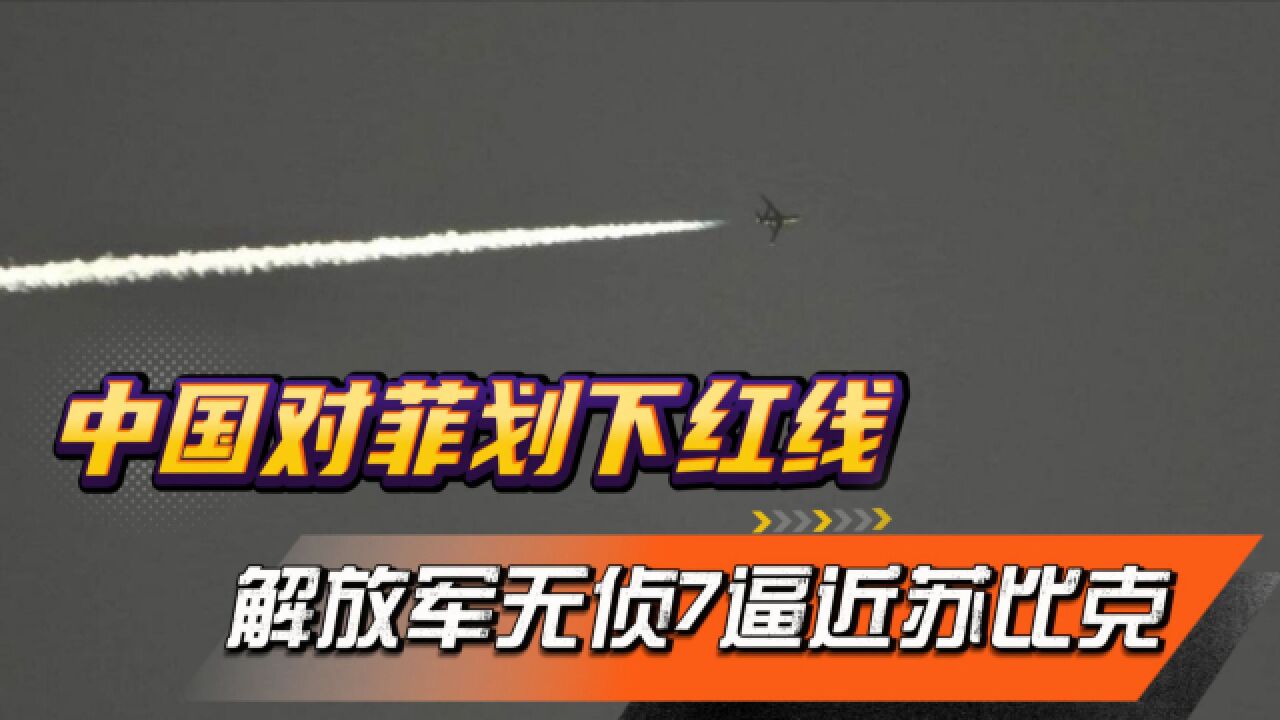 中国对菲划下红线

解放军无侦7逼近苏比克